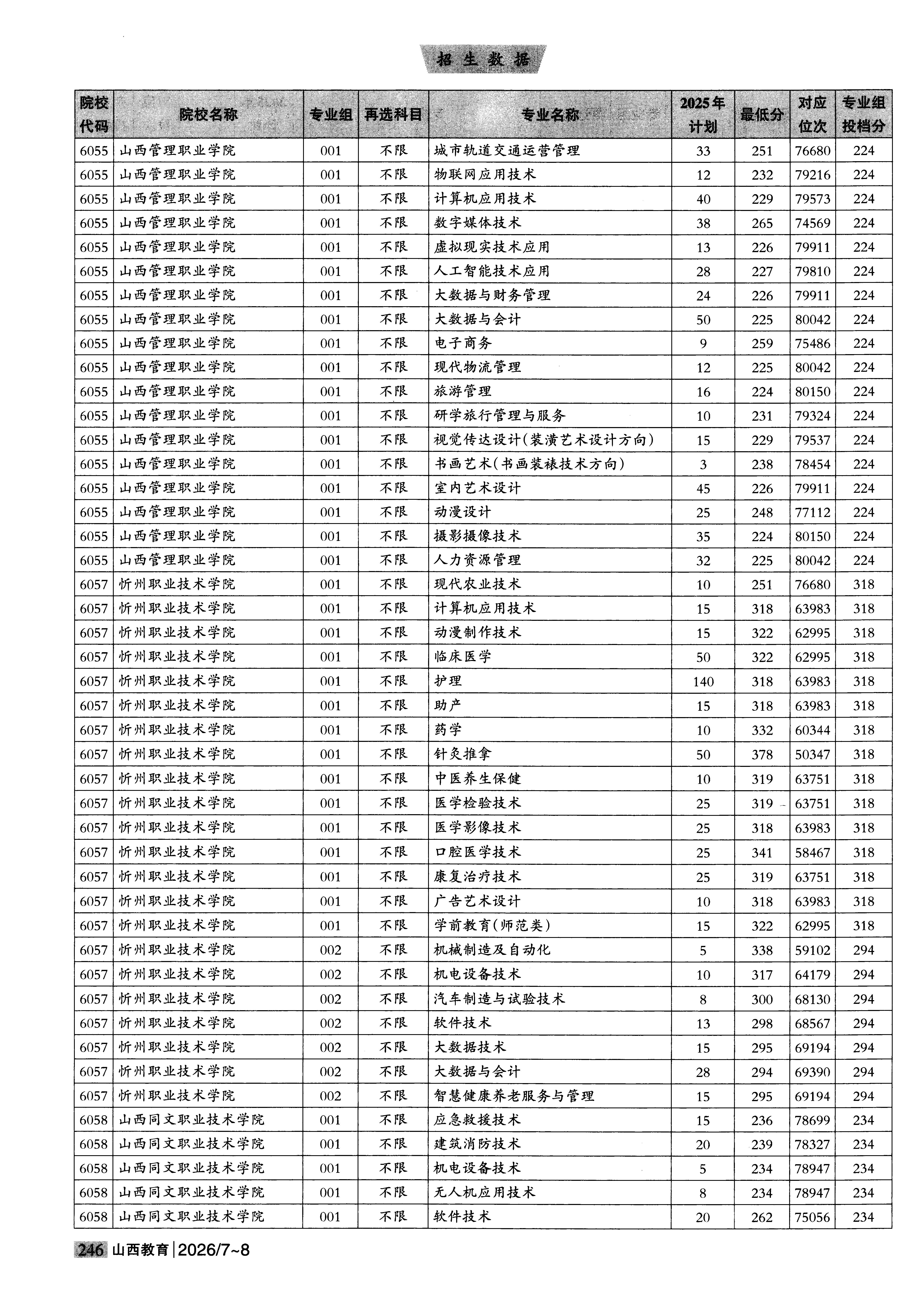 招生数据

| 院校代码 | 院校名称 | 专业组 | 再选科目 | 专业名称 | 2025年计划 | 最低分 | 对应位次 | 专业组投档分 |
|---|---|---|---|---|---|---|---|---|
| 6055 | 山西管理职业学院 | 001 | 不限 | 城市轨道交通运营管理 | 33 | 251 | 76680 | 224 |
| 6055 | 山西管理职业学院 | 001 | 不限 | 物联网应用技术 | 12 | 232 | 79216 | 224 |
| 6055 | 山西管理职业学院 | 001 | 不限 | 计算机应用技术 | 40 | 229 | 79573 | 224 |
| 6055 | 山西管理职业学院 | 001 | 不限 | 数字媒体技术 | 38 | 265 | 74569 | 224 |
| 6055 | 山西管理职业学院 | 001 | 不限 | 虚拟现实技术应用 | 13 | 226 | 79911 | 224 |
| 6055 | 山西管理职业学院 | 001 | 不限 | 人工智能技术应用 | 28 | 227 | 79810 | 224 |
| 6055 | 山西管理职业学院 | 001 | 不限 | 大数据与财务管理 | 24 | 226 | 79911 | 224 |
| 6055 | 山西管理职业学院 | 001 | 不限 | 大数据与会计 | 50 | 225 | 80042 | 224 |
| 6055 | 山西管理职业学院 | 001 | 不限 | 电子商务 | 9 | 259 | 75486 | 224 |
| 6055 | 山西管理职业学院 | 001 | 不限 | 现代物流管理 | 12 | 225 | 80042 | 224 |
| 6055 | 山西管理职业学院 | 001 | 不限 | 旅游管理 | 16 | 224 | 80150 | 224 |
| 6055 | 山西管理职业学院 | 001 | 不限 | 研学旅行管理与服务 | 10 | 231 | 79324 | 224 |
| 6055 | 山西管理职业学院 | 001 | 不限 | 视觉传达设计(装潢艺术设计方向) | 15 | 229 | 79537 | 224 |
| 6055 | 山西管理职业学院 | 001 | 不限 | 书画艺术(书画装裱技术方向) | 3 | 238 | 78454 | 224 |
| 6055 | 山西管理职业学院 | 001 | 不限 | 室内艺术设计 | 45 | 226 | 79911 | 224 |
| 6055 | 山西管理职业学院 | 001 | 不限 | 动漫设计 | 25 | 248 | 77112 | 224 |
| 6055 | 山西管理职业学院 | 001 | 不限 | 摄影摄像技术 | 35 | 224 | 80150 | 224 |
| 6055 | 山西管理职业学院 | 001 | 不限 | 人力资源管理 | 32 | 225 | 80042 | 224 |
| 6057 | 忻州职业技术学院 | 001 | 不限 | 现代农业技术 | 10 | 251 | 76680 | 318 |
| 6057 | 忻州职业技术学院 | 001 | 不限 | 计算机应用技术 | 15 | 318 | 63983 | 318 |
| 6057 | 忻州职业技术学院 | 001 | 不限 | 动漫制作技术 | 15 | 322 | 62995 | 318 |
| 6057 | 忻州职业技术学院 | 001 | 不限 | 临床医学 | 50 | 322 | 62995 | 318 |
| 6057 | 忻州职业技术学院 | 001 | 不限 | 护理 | 140 | 318 | 63983 | 318 |
| 6057 | 忻州职业技术学院 | 001 | 不限 | 助产 | 15 | 318 | 63983 | 318 |
| 6057 | 忻州职业技术学院 | 001 | 不限 | 药学 | 10 | 332 | 60344 | 318 |
| 6057 | 忻州职业技术学院 | 001 | 不限 | 针灸推拿 | 50 | 378 | 50347 | 318 |
| 6057 | 忻州职业技术学院 | 001 | 不限 | 中医养生保健 | 10 | 319 | 63751 | 318 |
| 6057 | 忻州职业技术学院 | 001 | 不限 | 医学检验技术 | 25 | 319 | 63751 | 318 |
| 6057 | 忻州职业技术学院 | 001 | 不限 | 医学影像技术 | 25 | 318 | 63983 | 318 |
| 6057 | 忻州职业技术学院 | 001 | 不限 | 口腔医学技术 | 25 | 341 | 58467 | 318 |
| 6057 | 忻州职业技术学院 | 001 | 不限 | 康复治疗技术 | 25 | 319 | 63751 | 318 |
| 6057 | 忻州职业技术学院 | 001 | 不限 | 广告艺术设计 | 10 | 318 | 63983 | 318 |
| 6057 | 忻州职业技术学院 | 001 | 不限 | 学前教育(师范类) | 15 | 322 | 62995 | 318 |
| 6057 | 忻州职业技术学院 | 002 | 不限 | 机械制造及自动化 | 5 | 338 | 59102 | 294 |
| 6057 | 忻州职业技术学院 | 002 | 不限 | 机电设备技术 | 10 | 317 | 64179 | 294 |
| 6057 | 忻州职业技术学院 | 002 | 不限 | 汽车制造与试验技术 | 8 | 300 | 68130 | 294 |
| 6057 | 忻州职业技术学院 | 002 | 不限 | 软件技术 | 13 | 298 | 68567 | 294 |
| 6057 | 忻州职业技术学院 | 002 | 不限 | 大数据技术 | 15 | 295 | 69194 | 294 |
| 6057 | 忻州职业技术学院 | 002 | 不限 | 大数据与会计 | 28 | 294 | 69390 | 294 |
| 6057 | 忻州职业技术学院 | 002 | 不限 | 智慧健康养老服务与管理 | 15 | 295 | 69194 | 294 |
| 6058 | 山西同文职业技术学院 | 001 | 不限 | 应急救援技术 | 15 | 236 | 78699 | 234 |
| 6058 | 山西同文职业技术学院 | 001 | 不限 | 建筑消防技术 | 20 | 239 | 78327 | 234 |
| 6058 | 山西同文职业技术学院 | 001 | 不限 | 机电设备技术 | 5 | 234 | 78947 | 234 |
| 6058 | 山西同文职业技术学院 | 001 | 不限 | 无人机应用技术 | 8 | 234 | 78947 | 234 |
| 6058 | 山西同文职业技术学院 | 001 | 不限 | 软件技术 | 20 | 262 | 75056 | 234 |

246 山西教育 | 2026/7~8